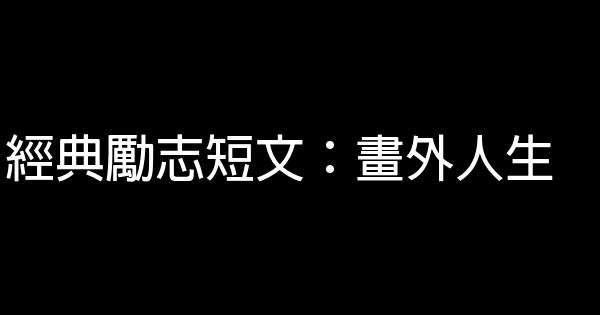 經典勵志短文：畫外人生